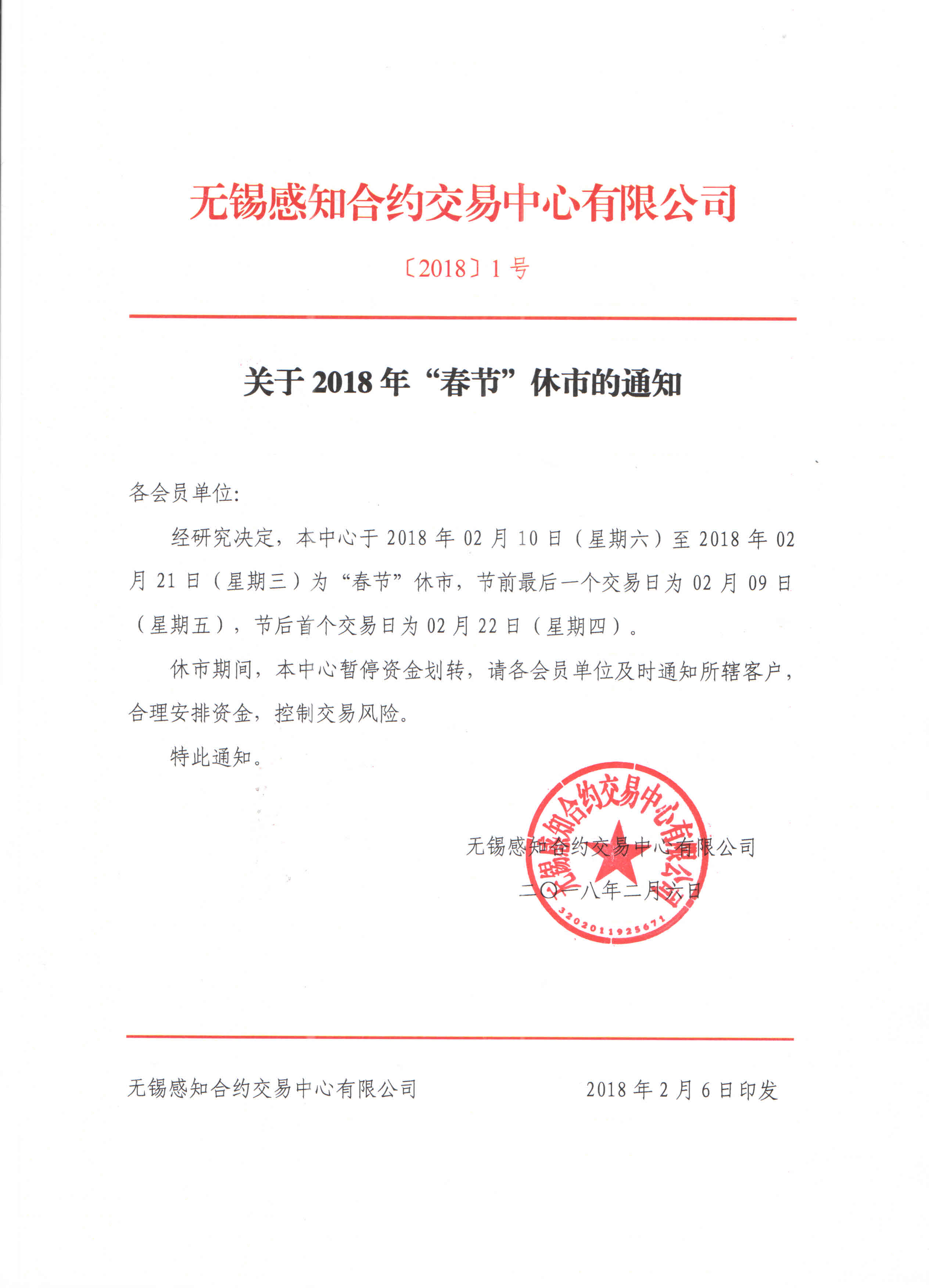 无锡感知合约交易中心有限公司

〔2018〕1 号

关于 2018 年“春节”休市的通知

各会员单位:

经研究决定，本中心于 2018 年 02 月 10 日（星期六）至 2018 年 02 月 21 日（星期三）为“春节”休市，节前最后一个交易日为 02 月 09 日（星期五），节后首个交易日为 02 月 22 日（星期四）。

休市期间，本中心暂停资金划转，请各会员单位及时通知所辖客户，合理安排资金，控制交易风险。

特此通知。

无锡感知合约交易中心有限公司

二〇一八年二月六日

无锡感知合约交易中心有限公司 3202011925671

无锡感知合约交易中心有限公司　　2018 年 2 月 6 日印发